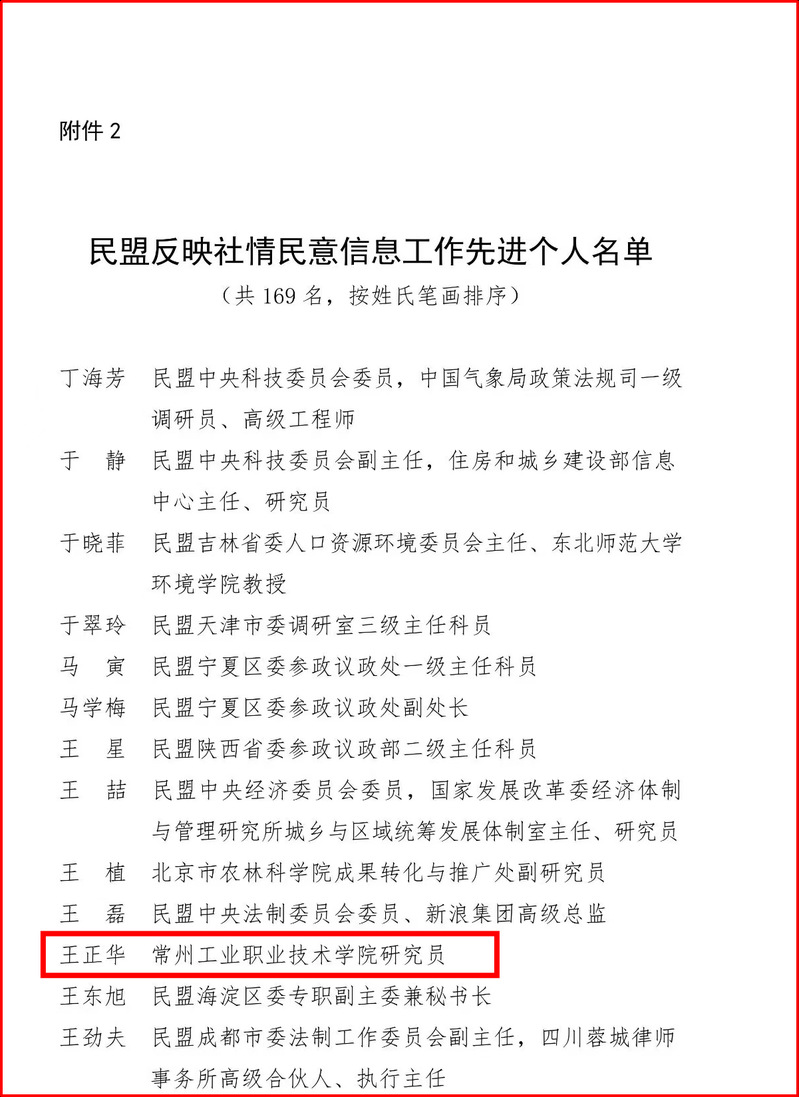 附件 2

民盟反映社情民意信息工作先进个人名单

（共 169 名，按姓氏笔画排序）

丁海芳　民盟中央科技委员会委员，中国气象局政策法规司一级调研员、高级工程师

于　静　民盟中央科技委员会副主任，住房和城乡建设部信息中心主任、研究员

于晓菲　民盟吉林省委人口资源环境委员会主任、东北师范大学环境学院教授

于翠玲　民盟天津市委调研室三级主任科员

马　寅　民盟宁夏区委参政议政处一级主任科员

马学梅　民盟宁夏区委参政议政处副处长

王　星　民盟陕西省委参政议政部二级主任科员

王　喆　民盟中央经济委员会委员，国家发展改革委经济体制与管理研究所城乡与区域统筹发展体制室主任、研究员

王　植　北京市农林科学院成果转化与推广处副研究员

王　磊　民盟中央法制委员会委员、新浪集团高级总监

王正华　常州工业职业技术学院研究员

王东旭　民盟海淀区委专职副主委兼秘书长

王劲夫　民盟成都市委法制工作委员会副主任，四川蓉城律师事务所高级合伙人、执行主任